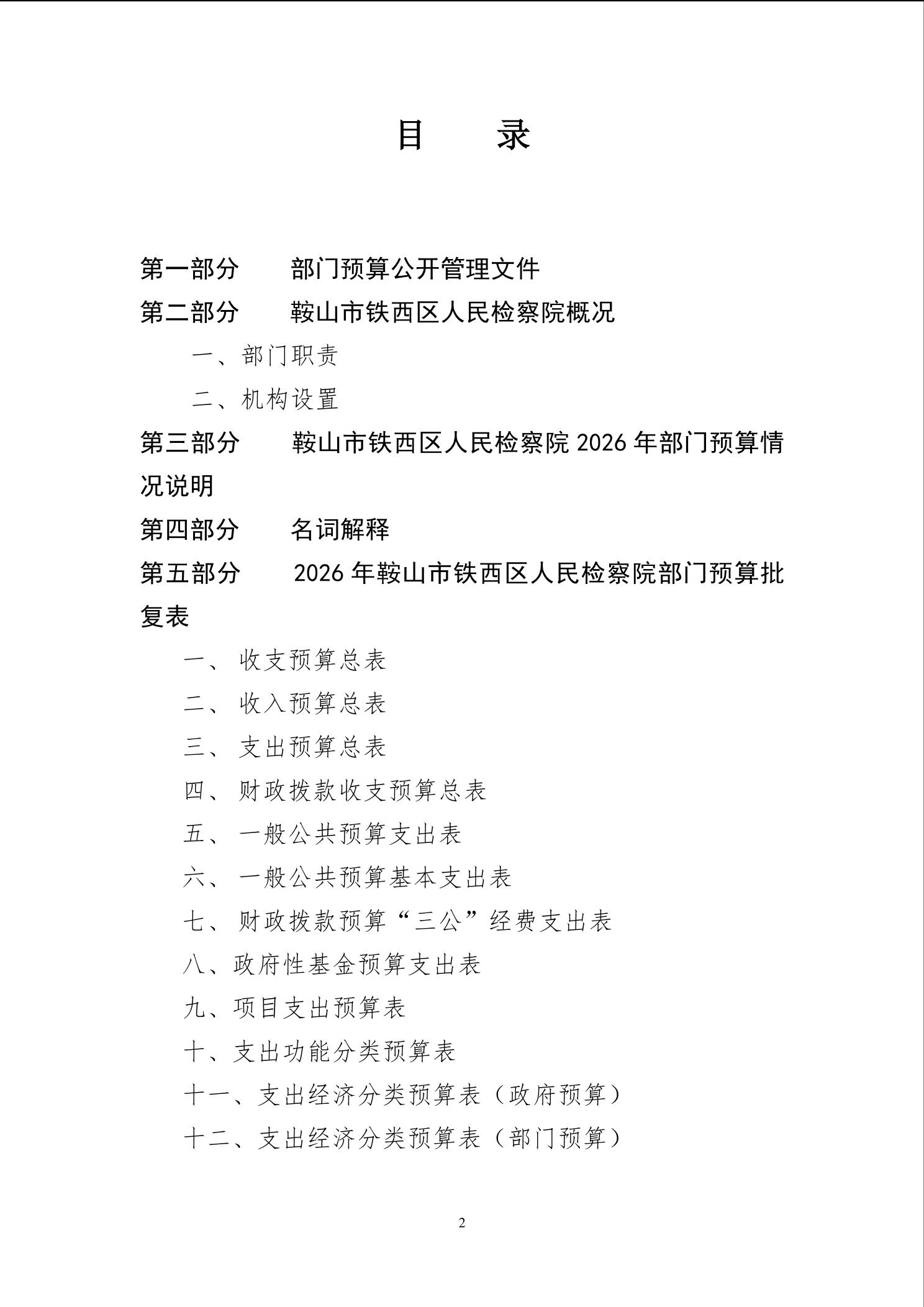 目　　录

第一部分　　部门预算公开管理文件

第二部分　　鞍山市铁西区人民检察院概况

一、部门职责

二、机构设置

第三部分　　鞍山市铁西区人民检察院 2026 年部门预算情况说明

第四部分　　名词解释

第五部分　　2026 年鞍山市铁西区人民检察院部门预算批复表

一、 收支预算总表

二、 收入预算总表

三、 支出预算总表

四、 财政拨款收支预算总表

五、 一般公共预算支出表

六、 一般公共预算基本支出表

七、 财政拨款预算“三公”经费支出表

八、政府性基金预算支出表

九、项目支出预算表

十、支出功能分类预算表

十一、支出经济分类预算表（政府预算）

十二、支出经济分类预算表（部门预算）

2